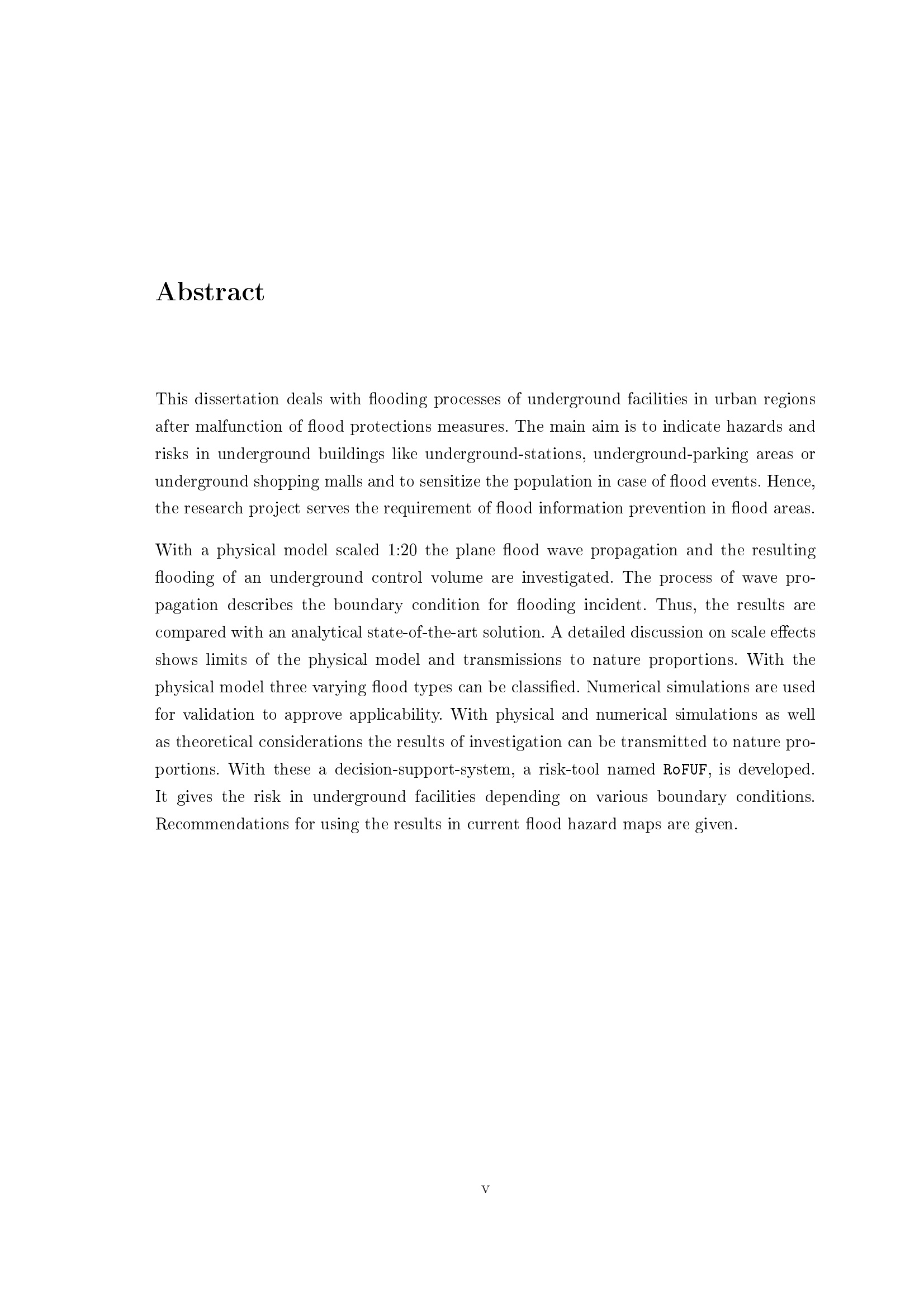 Abstract

This dissertation deals with flooding processes of underground facilities in urban regions after malfunction of flood protections measures. The main aim is to indicate hazards and risks in underground buildings like underground-stations, underground-parking areas or underground shopping malls and to sensitize the population in case of flood events. Hence, the research project serves the requirement of flood information prevention in flood areas.

With a physical model scaled 1:20 the plane flood wave propagation and the resulting flooding of an underground control volume are investigated. The process of wave propagation describes the boundary condition for flooding incident. Thus, the results are compared with an analytical state-of-the-art solution. A detailed discussion on scale effects shows limits of the physical model and transmissions to nature proportions. With the physical model three varying flood types can be classified. Numerical simulations are used for validation to approve applicability. With physical and numerical simulations as well as theoretical considerations the results of investigation can be transmitted to nature proportions. With these a decision-support-system, a risk-tool named RoFUF, is developed. It gives the risk in underground facilities depending on various boundary conditions. Recommendations for using the results in current flood hazard maps are given.

v